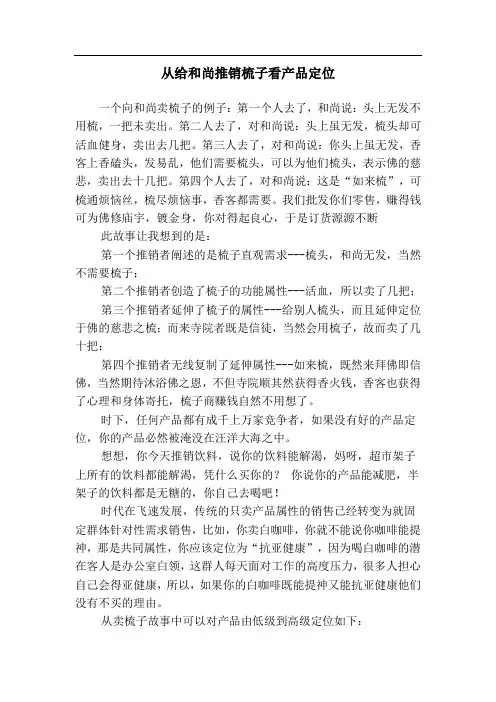 从给和尚推销梳子看产品定位

一个向和尚卖梳子的例子：第一个人去了，和尚说：头上无发不用梳，一把未卖出。第二人去了，对和尚说：头上虽无发，梳头却可活血健身，卖出去几把。第三人去了，对和尚说：你头上虽无发，香客上香磕头，发易乱，他们需要梳头，可以为他们梳头，表示佛的慈悲，卖出去十几把。第四个人去了，对和尚说：这是“如来梳”，可梳通烦恼丝，梳尽烦恼事，香客都需要。我们批发你们零售，赚得钱可为佛修庙宇，镀金身，你对得起良心，于是订货源源不断

此故事让我想到的是：

第一个推销者阐述的是梳子直观需求---梳头，和尚无发，当然不需要梳子；

第二个推销者创造了梳子的功能属性---活血，所以卖了几把；

第三个推销者延伸了梳子的属性---给别人梳头，而且延伸定位于佛的慈悲之梳；而来寺院者既是信徒，当然会用梳子，故而卖了几十把；

第四个推销者无线复制了延伸属性---如来梳，既然来拜佛即信佛，当然期待沐浴佛之恩，不但寺院顺其然获得香火钱，香客也获得了心理和身体寄托，梳子商赚钱自然不用想了。

时下，任何产品都有成千上万家竞争者，如果没有好的产品定位，你的产品必然被淹没在汪洋大海之中。

想想，你今天推销饮料，说你的饮料能解渴，妈呀，超市架子上所有的饮料都能解渴，凭什么买你的？ 你说你的产品能减肥，半架子的饮料都是无糖的，你自己去喝吧！

时代在飞速发展，传统的只卖产品属性的销售已经转变为就固定群体针对性需求销售，比如，你卖白咖啡，你就不能说你咖啡能提神，那是共同属性，你应该定位为“抗亚健康”，因为喝白咖啡的潜在客人是办公室白领，这群人每天面对工作的高度压力，很多人担心自己会得亚健康，所以，如果你的白咖啡既能提神又能抗亚健康他们没有不买的理由。

从卖梳子故事中可以对产品由低级到高级定位如下：